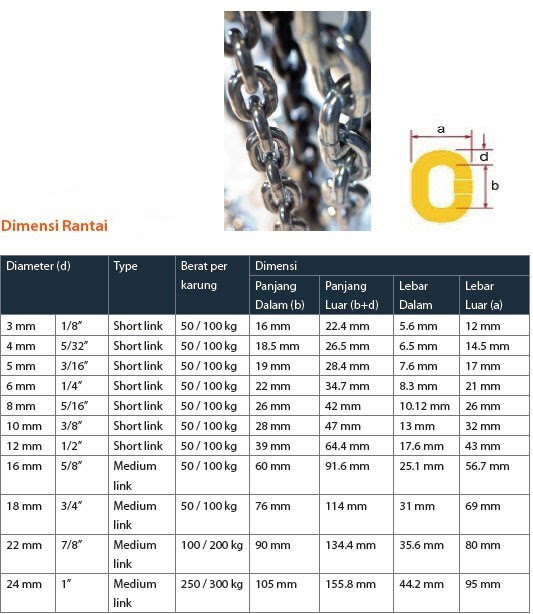 a
d
b

Dimensi Rantai

| Diameter (d) | | Type | Berat per karung | Dimensi | | | |
|---|---|---|---|---|---|---|---|
| | | | | Panjang Dalam (b) | Panjang Luar (b+d) | Lebar Dalam | Lebar Luar (a) |
| 3 mm | 1/8" | Short link | 50 / 100 kg | 16 mm | 22.4 mm | 5.6 mm | 12 mm |
| 4 mm | 5/32" | Short link | 50 / 100 kg | 18.5 mm | 26.5 mm | 6.5 mm | 14.5 mm |
| 5 mm | 3/16" | Short link | 50 / 100 kg | 19 mm | 28.4 mm | 7.6 mm | 17 mm |
| 6 mm | 1/4" | Short link | 50 / 100 kg | 22 mm | 34.7 mm | 8.3 mm | 21 mm |
| 8 mm | 5/16" | Short link | 50 / 100 kg | 26 mm | 42 mm | 10.12 mm | 26 mm |
| 10 mm | 3/8" | Short link | 50 / 100 kg | 28 mm | 47 mm | 13 mm | 32 mm |
| 12 mm | 1/2" | Short link | 50 / 100 kg | 39 mm | 64.4 mm | 17.6 mm | 43 mm |
| 16 mm | 5/8" | Medium link | 50 / 100 kg | 60 mm | 91.6 mm | 25.1 mm | 56.7 mm |
| 18 mm | 3/4" | Medium link | 50 / 100 kg | 76 mm | 114 mm | 31 mm | 69 mm |
| 22 mm | 7/8" | Medium link | 100 / 200 kg | 90 mm | 134.4 mm | 35.6 mm | 80 mm |
| 24 mm | 1" | Medium link | 250 / 300 kg | 105 mm | 155.8 mm | 44.2 mm | 95 mm |